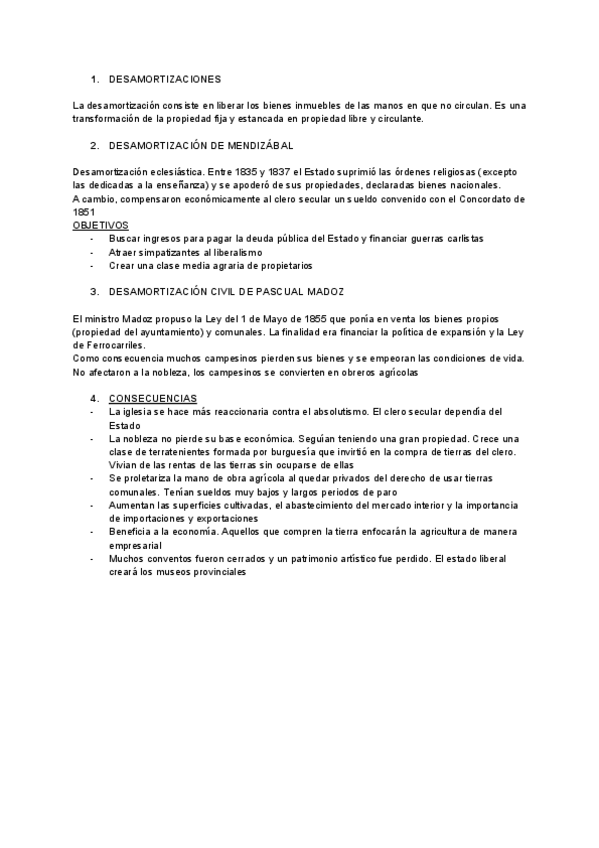 1. DESAMORTIZACIONES

La desamortización consiste en liberar los bienes inmuebles de las manos en que no circulan. Es una transformación de la propiedad fija y estancada en propiedad libre y circulante.

2. DESAMORTIZACIÓN DE MENDIZÁBAL

Desamortización eclesiástica. Entre 1835 y 1837 el Estado suprimió las órdenes religiosas (excepto las dedicadas a la enseñanza) y se apoderó de sus propiedades, declaradas bienes nacionales.
A cambio, compensaron económicamente al clero secular un sueldo convenido con el Concordato de 1851
OBJETIVOS
- Buscar ingresos para pagar la deuda pública del Estado y financiar guerras carlistas
- Atraer simpatizantes al liberalismo
- Crear una clase media agraria de propietarios

3. DESAMORTIZACIÓN CIVIL DE PASCUAL MADOZ

El ministro Madoz propuso la Ley del 1 de Mayo de 1855 que ponía en venta los bienes propios (propiedad del ayuntamiento) y comunales. La finalidad era financiar la política de expansión y la Ley de Ferrocarriles.
Como consecuencia muchos campesinos pierden sus bienes y se empeoran las condiciones de vida. No afectaron a la nobleza, los campesinos se convierten en obreros agrícolas

4. CONSECUENCIAS
- La iglesia se hace más reaccionaria contra el absolutismo. El clero secular dependía del Estado
- La nobleza no pierde su base económica. Seguían teniendo una gran propiedad. Crece una clase de terratenientes formada por burguesía que invirtió en la compra de tierras del clero. Vivían de las rentas de las tierras sin ocuparse de ellas
- Se proletariza la mano de obra agrícola al quedar privados del derecho de usar tierras comunales. Tenían sueldos muy bajos y largos periodos de paro
- Aumentan las superficies cultivadas, el abastecimiento del mercado interior y la importancia de importaciones y exportaciones
- Beneficia a la economía. Aquellos que compren la tierra enfocarán la agricultura de manera empresarial
- Muchos conventos fueron cerrados y un patrimonio artístico fue perdido. El estado liberal creará los museos provinciales